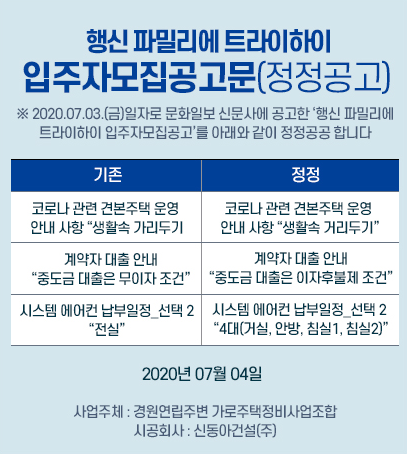 행신 파밀리에 트라이하이
입주자모집공고문(정정공고)

※ 2020.07.03.(금)일자로 문화일보 신문사에 공고한 '행신 파밀리에 트라이하이 입주자모집공고'를 아래와 같이 정정공공 합니다

| 기존 | 정정 |
|---|---|
| 코로나 관련 견본주택 운영 안내 사항 "생활속 가리두기 | 코로나 관련 견본주택 운영 안내 사항 "생활속 거리두기" |
| 계약자 대출 안내 "중도금 대출은 무이자 조건" | 계약자 대출 안내 "중도금 대출은 이자후불제 조건" |
| 시스템 에어컨 납부일정_선택 2 "전실" | 시스템 에어컨 납부일정_선택 2 "4대(거실, 안방, 침실1, 침실2)" |

2020년 07월 04일

사업주체 : 경원연립주변 가로주택정비사업조합
시공회사 : 신동아건설(주)